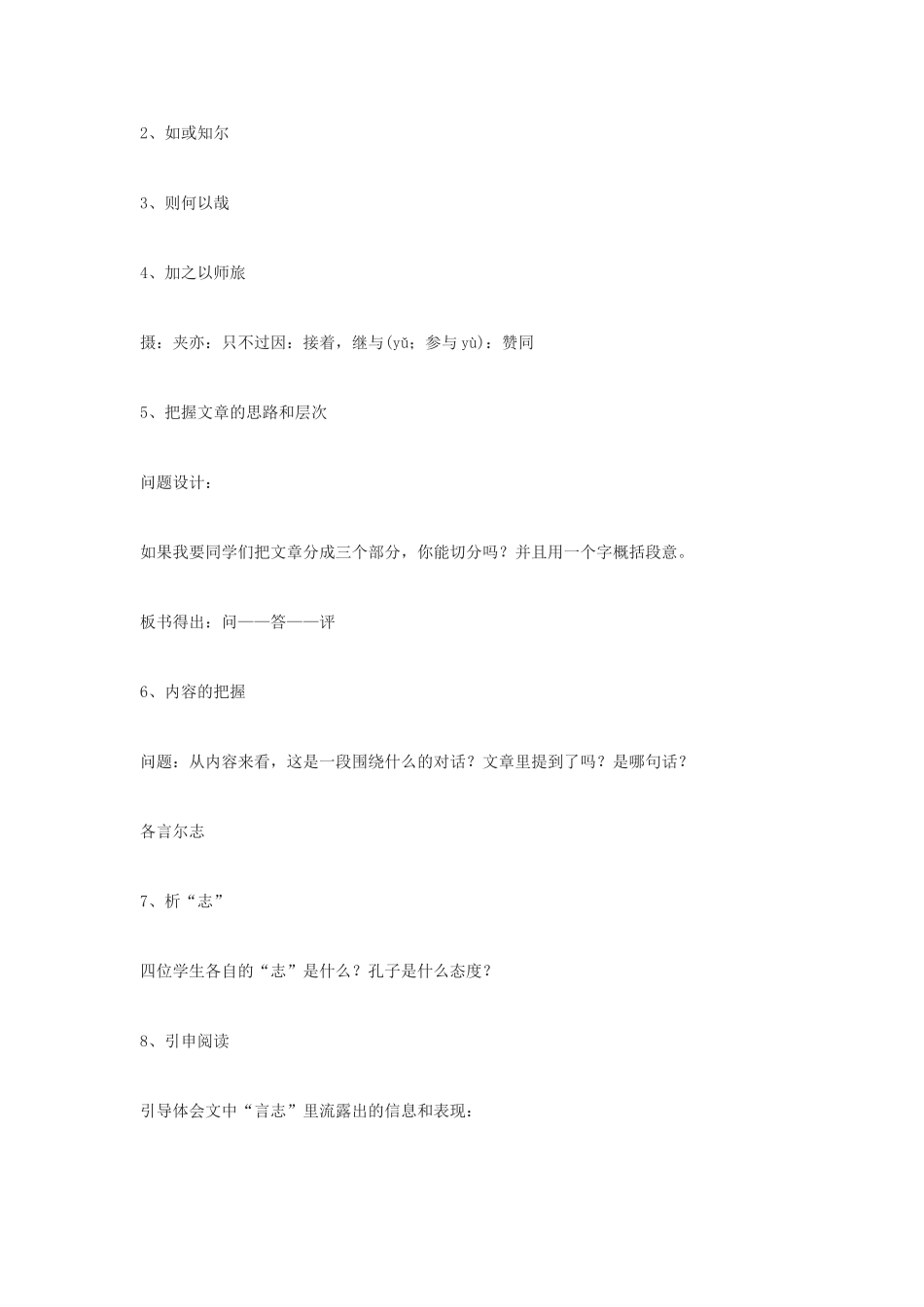 2、如或知尔

3、则何以哉

4、加之以师旅

摄：夹亦：只不过因：接着，继与(yǔ；参与 yù)：赞同

5、把握文章的思路和层次

问题设计：

如果我要同学们把文章分成三个部分，你能切分吗？并且用一个字概括段意。

板书得出：问——答——评

6、内容的把握

问题：从内容来看，这是一段围绕什么的对话？文章里提到了吗？是哪句话？

各言尔志

7、析“志”

四位学生各自的“志”是什么？孔子是什么态度？

8、引申阅读

引导体会文中“言志”里流露出的信息和表现：